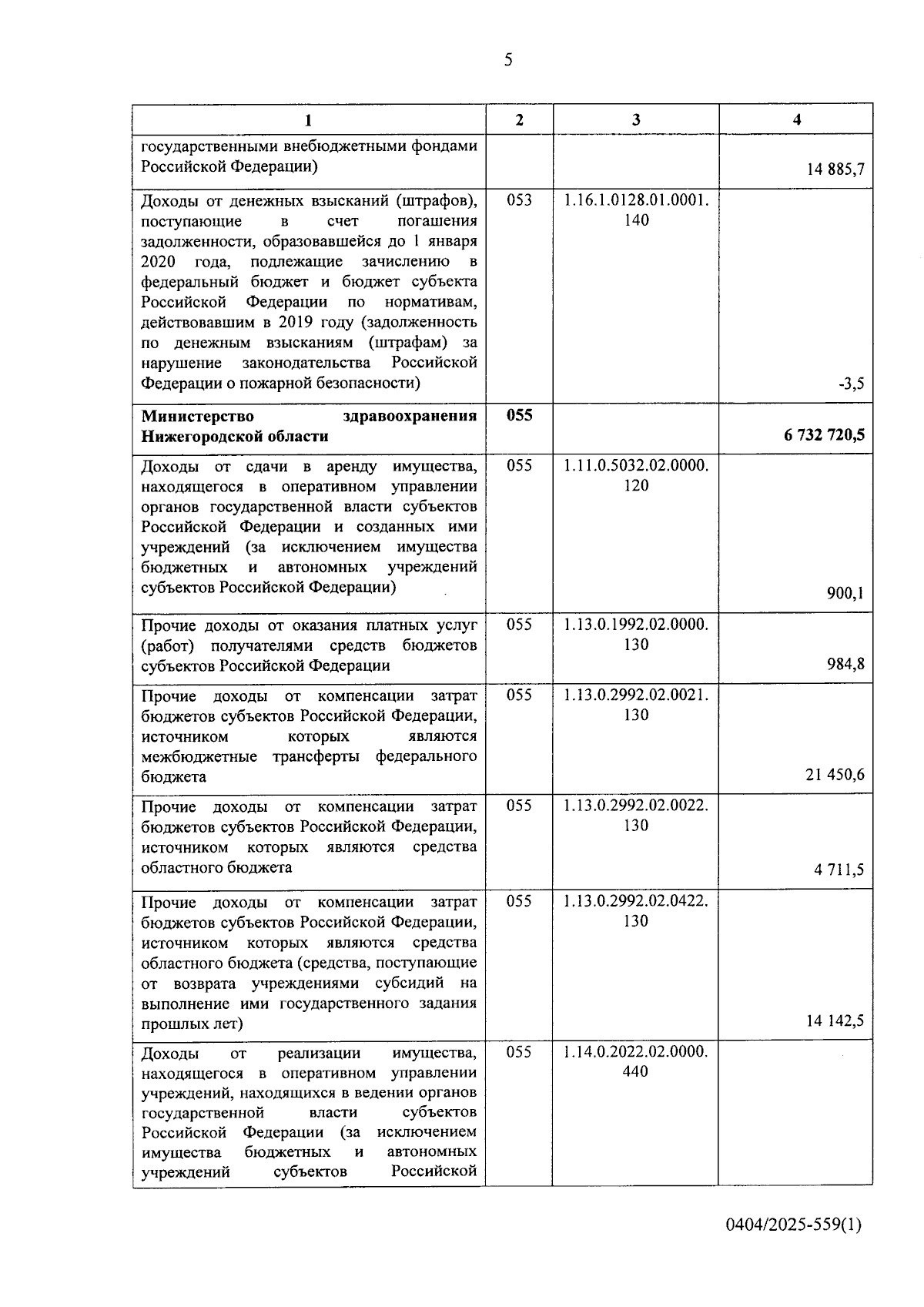 5

| 1 | 2 | 3 | 4 |
|---|---|---|---|
| государственными внебюджетными фондами Российской Федерации) | | | 14 885,7 |
| Доходы от денежных взысканий (штрафов), поступающие в счет погашения задолженности, образовавшейся до 1 января 2020 года, подлежащие зачислению в федеральный бюджет и бюджет субъекта Российской Федерации по нормативам, действовавшим в 2019 году (задолженность по денежным взысканиям (штрафам) за нарушение законодательства Российской Федерации о пожарной безопасности) | 053 | 1.16.1.0128.01.0001. 140 | -3,5 |
| **Министерство здравоохранения Нижегородской области** | **055** | | **6 732 720,5** |
| Доходы от сдачи в аренду имущества, находящегося в оперативном управлении органов государственной власти субъектов Российской Федерации и созданных ими учреждений (за исключением имущества бюджетных и автономных учреждений субъектов Российской Федерации) | 055 | 1.11.0.5032.02.0000. 120 | 900,1 |
| Прочие доходы от оказания платных услуг (работ) получателями средств бюджетов субъектов Российской Федерации | 055 | 1.13.0.1992.02.0000. 130 | 984,8 |
| Прочие доходы от компенсации затрат бюджетов субъектов Российской Федерации, источником которых являются межбюджетные трансферты федерального бюджета | 055 | 1.13.0.2992.02.0021. 130 | 21 450,6 |
| Прочие доходы от компенсации затрат бюджетов субъектов Российской Федерации, источником которых являются средства областного бюджета | 055 | 1.13.0.2992.02.0022. 130 | 4 711,5 |
| Прочие доходы от компенсации затрат бюджетов субъектов Российской Федерации, источником которых являются средства областного бюджета (средства, поступающие от возврата учреждениями субсидий на выполнение ими государственного задания прошлых лет) | 055 | 1.13.0.2992.02.0422. 130 | 14 142,5 |
| Доходы от реализации имущества, находящегося в оперативном управлении учреждений, находящихся в ведении органов государственной власти субъектов Российской Федерации (за исключением имущества бюджетных и автономных учреждений субъектов Российской | 055 | 1.14.0.2022.02.0000. 440 | |

0404/2025-559(1)